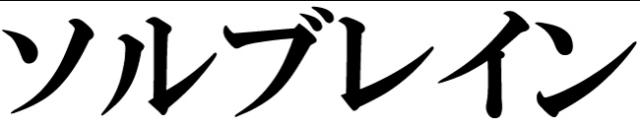 ソルブレイン